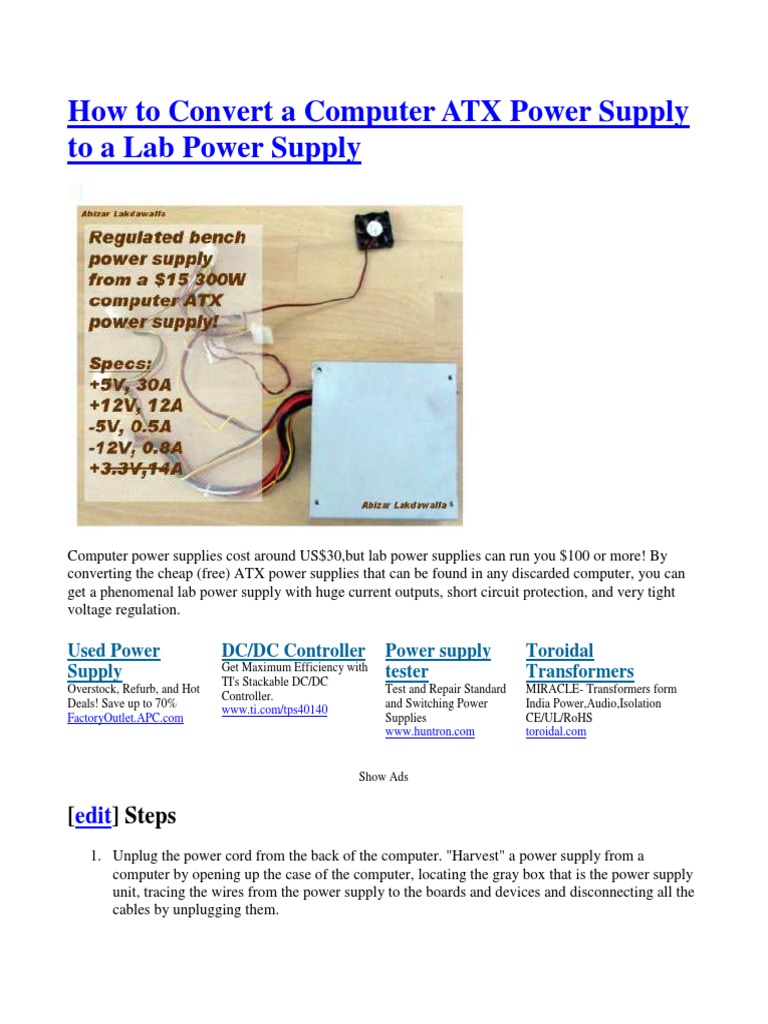 How to Convert a Computer ATX Power Supply to a Lab Power Supply

Abizar Lakdawalla

Regulated bench power supply from a $15 300W computer ATX power supply!

Specs:
+5V, 30A
+12V, 12A
-5V, 0.5A
-12V, 0.8A
+3.3V,14A

Abizar Lakdawalla

Computer power supplies cost around US$30,but lab power supplies can run you $100 or more! By converting the cheap (free) ATX power supplies that can be found in any discarded computer, you can get a phenomenal lab power supply with huge current outputs, short circuit protection, and very tight voltage regulation.

Used Power Supply
Overstock, Refurb, and Hot Deals! Save up to 70%
FactoryOutlet.APC.com

DC/DC Controller
Get Maximum Efficiency with TI's Stackable DC/DC Controller.
www.ti.com/tps40140

Power supply tester
Test and Repair Standard and Switching Power Supplies
www.huntron.com

Toroidal Transformers
MIRACLE- Transformers form India Power,Audio,Isolation CE/UL/RoHS
toroidal.com

Show Ads

[edit] Steps

1. Unplug the power cord from the back of the computer. "Harvest" a power supply from a computer by opening up the case of the computer, locating the gray box that is the power supply unit, tracing the wires from the power supply to the boards and devices and disconnecting all the cables by unplugging them.